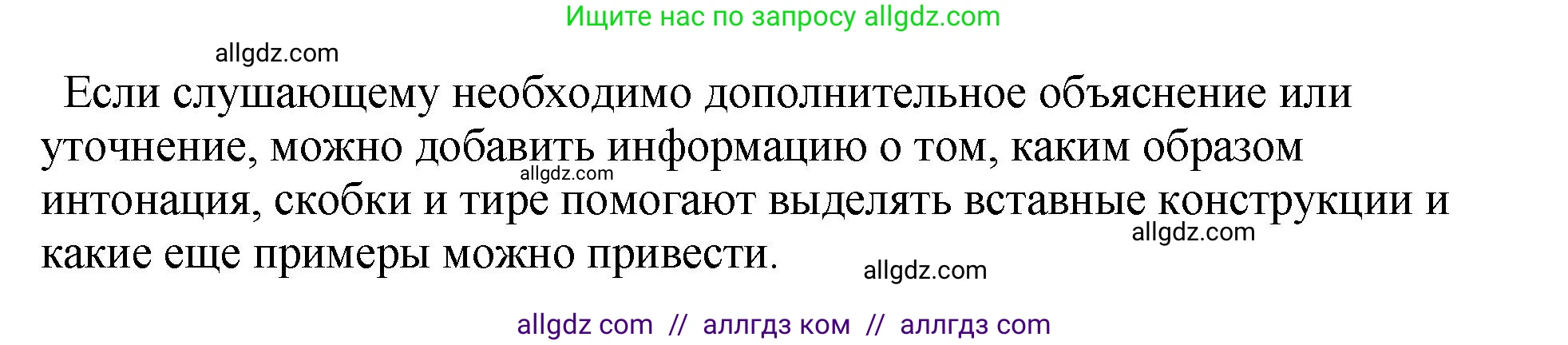 Ищите нас по запросу allgdz.com

allgdz.com

Если слушающему необходимо дополнительное объяснение или уточнение, можно добавить информацию о том, каким образом интонация, скобки и тире помогают выделять вставные конструкции и какие еще примеры можно привести.

allgdz.com

allgdz.com

allgdz.com

allgdz com // аллгдз ком // аллгдз com